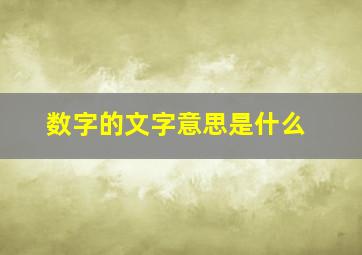 数字的文字意思是什么